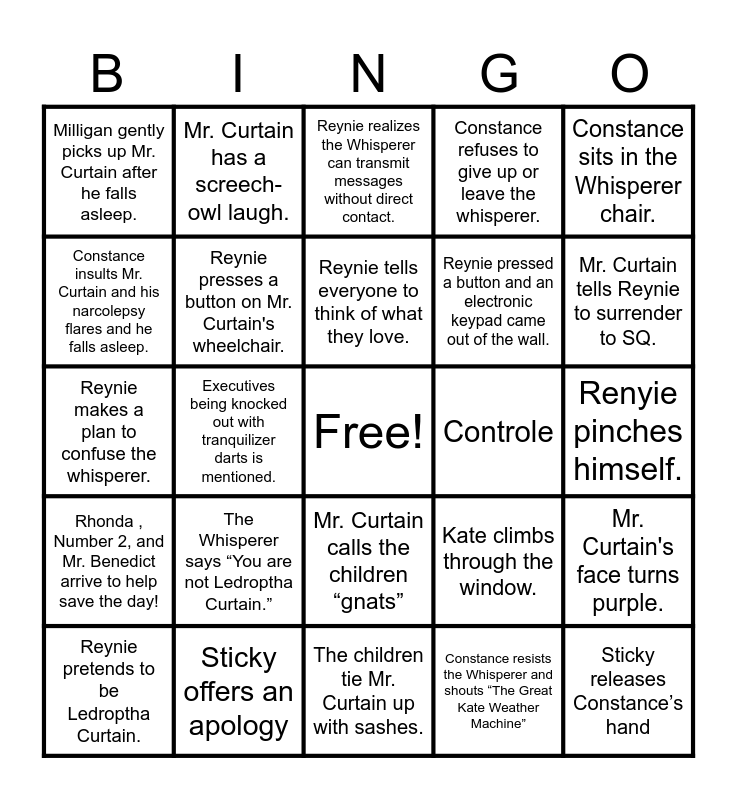 | B | I | N | G | O |
|---|---|---|---|---|
| Milligan gently picks up Mr. Curtain after he falls asleep. | Mr. Curtain has a screech-owl laugh. | Reynie realizes the Whisperer can transmit messages without direct contact. | Constance refuses to give up or leave the whisperer. | Constance sits in the Whisperer chair. |
| Constance insults Mr. Curtain and his narcolepsy flares and he falls asleep. | Reynie presses a button on Mr. Curtain's wheelchair. | Reynie tells everyone to think of what they love. | Reynie pressed a button and an electronic keypad came out of the wall. | Mr. Curtain tells Reynie to surrender to SQ. |
| Reynie makes a plan to confuse the whisperer. | Executives being knocked out with tranquilizer darts is mentioned. | Free! | Controle | Renyie pinches himself. |
| Rhonda , Number 2, and Mr. Benedict arrive to help save the day! | The Whisperer says "You are not Ledroptha Curtain." | Mr. Curtain calls the children "gnats" | Kate climbs through the window. | Mr. Curtain's face turns purple. |
| Reynie pretends to be Ledroptha Curtain. | Sticky offers an apology | The children tie Mr. Curtain up with sashes. | Constance resists the Whisperer and shouts "The Great Kate Weather Machine" | Sticky releases Constance's hand |